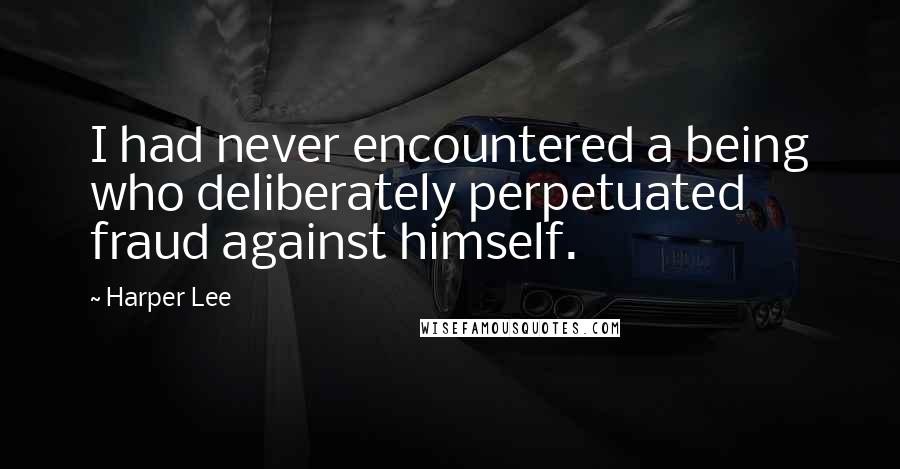 I had never encountered a being who deliberately perpetuated fraud against himself.

~ Harper Lee

WISEFAMOUSQUOTES.COM